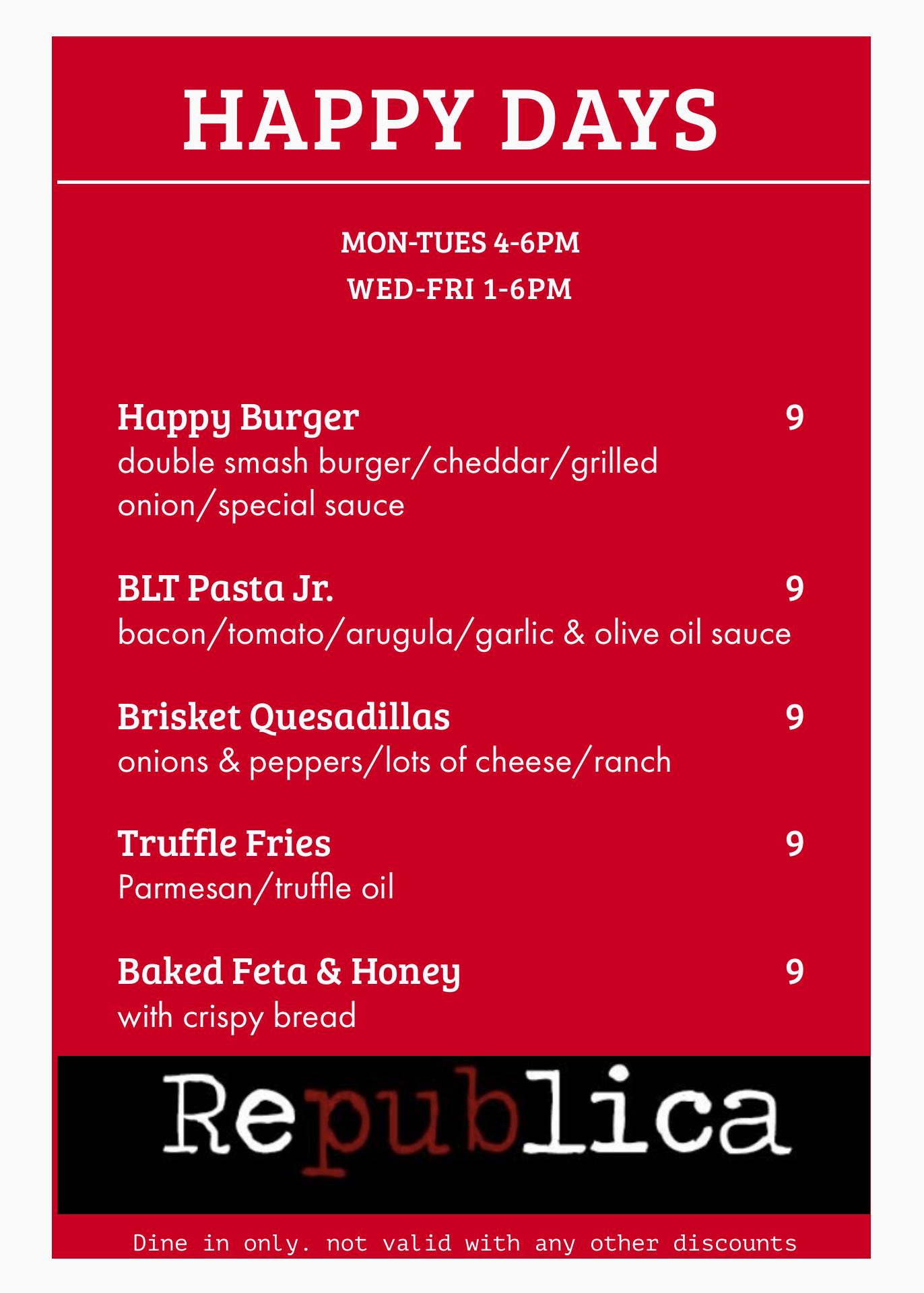 HAPPY DAYS

MON-TUES 4-6PM
WED-FRI 1-6PM

Happy Burger 9
double smash burger/cheddar/grilled onion/special sauce

BLT Pasta Jr. 9
bacon/tomato/arugula/garlic & olive oil sauce

Brisket Quesadillas 9
onions & peppers/lots of cheese/ranch

Truffle Fries 9
Parmesan/truffle oil

Baked Feta & Honey 9
with crispy bread

Republica

Dine in only. not valid with any other discounts